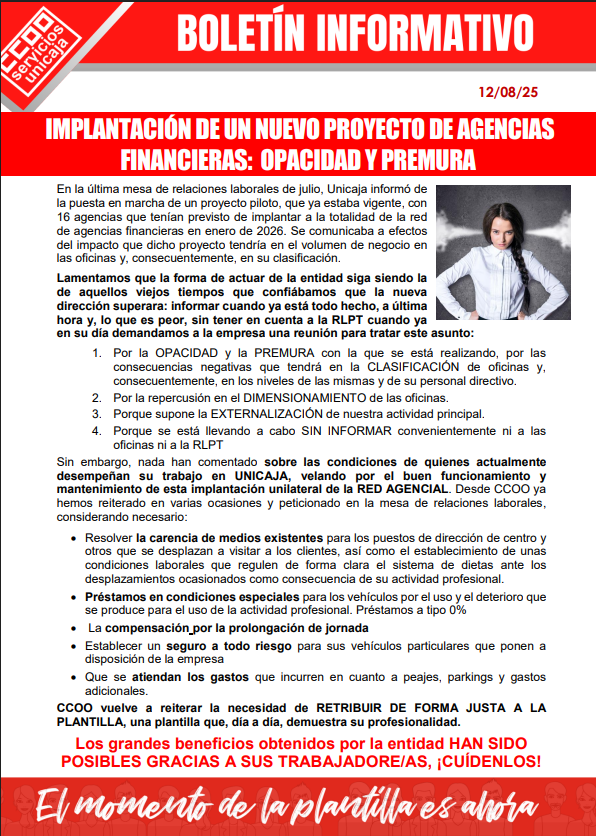 CCOO servicios unicaja

BOLETÍN INFORMATIVO

12/08/25

IMPLANTACIÓN DE UN NUEVO PROYECTO DE AGENCIAS FINANCIERAS: OPACIDAD Y PREMURA

En la última mesa de relaciones laborales de julio, Unicaja informó de la puesta en marcha de un proyecto piloto, que ya estaba vigente, con 16 agencias que tenían previsto de implantar a la totalidad de la red de agencias financieras en enero de 2026. Se comunicaba a efectos del impacto que dicho proyecto tendría en el volumen de negocio en las oficinas y, consecuentemente, en su clasificación.

Lamentamos que la forma de actuar de la entidad siga siendo la de aquellos viejos tiempos que confiábamos que la nueva dirección superara: informar cuando ya está todo hecho, a última hora y, lo que es peor, sin tener en cuenta a la RLPT cuando ya en su día demandamos a la empresa una reunión para tratar este asunto:

1. Por la OPACIDAD y la PREMURA con la que se está realizando, por las consecuencias negativas que tendrá en la CLASIFICACIÓN de oficinas y, consecuentemente, en los niveles de las mismas y de su personal directivo.
2. Por la repercusión en el DIMENSIONAMIENTO de las oficinas.
3. Porque supone la EXTERNALIZACIÓN de nuestra actividad principal.
4. Porque se está llevando a cabo SIN INFORMAR convenientemente ni a las oficinas ni a la RLPT

Sin embargo, nada han comentado sobre las condiciones de quienes actualmente desempeñan su trabajo en UNICAJA, velando por el buen funcionamiento y mantenimiento de esta implantación unilateral de la RED AGENCIAL. Desde CCOO ya hemos reiterado en varias ocasiones y peticionado en la mesa de relaciones laborales, considerando necesario:

• Resolver la carencia de medios existentes para los puestos de dirección de centro y otros que se desplazan a visitar a los clientes, así como el establecimiento de unas condiciones laborales que regulen de forma clara el sistema de dietas ante los desplazamientos ocasionados como consecuencia de su actividad profesional.
• Préstamos en condiciones especiales para los vehículos por el uso y el deterioro que se produce para el uso de la actividad profesional. Préstamos a tipo 0%
• La compensación por la prolongación de jornada
• Establecer un seguro a todo riesgo para sus vehículos particulares que ponen a disposición de la empresa
• Que se atiendan los gastos que incurren en cuanto a peajes, parkings y gastos adicionales.

CCOO vuelve a reiterar la necesidad de RETRIBUIR DE FORMA JUSTA A LA PLANTILLA, una plantilla que, día a día, demuestra su profesionalidad.

Los grandes beneficios obtenidos por la entidad HAN SIDO POSIBLES GRACIAS A SUS TRABAJADORE/AS, ¡CUÍDENLOS!

El momento de la plantilla es ahora